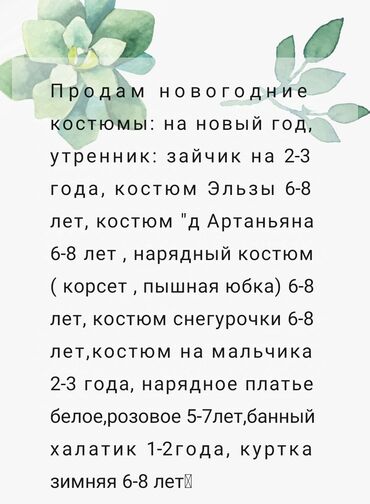 Продам новогодние костюмы: на новый год, утренник: зайчик на 2-3 года, костюм Эльзы 6-8 лет, костюм "д Артаньяна 6-8 лет , нарядный костюм ( корсет , пышная юбка) 6-8 лет, костюм снегурочки 6-8 лет,костюм на мальчика 2-3 года, нарядное платье белое,розовое 5-7лет,банный халатик 1-2года, куртка зимняя 6-8 лет